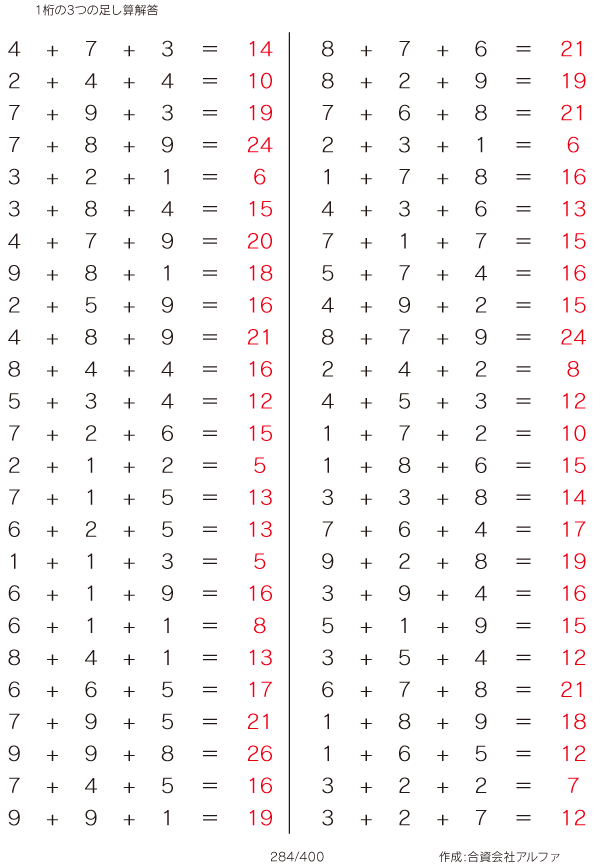 1桁の3つの足し算解答

$4 + 7 + 3 = 14$
$2 + 4 + 4 = 10$
$7 + 9 + 3 = 19$
$7 + 8 + 9 = 24$
$3 + 2 + 1 = 6$
$3 + 8 + 4 = 15$
$4 + 7 + 9 = 20$
$9 + 8 + 1 = 18$
$2 + 5 + 9 = 16$
$4 + 8 + 9 = 21$
$8 + 4 + 4 = 16$
$5 + 3 + 4 = 12$
$7 + 2 + 6 = 15$
$2 + 1 + 2 = 5$
$7 + 1 + 5 = 13$
$6 + 2 + 5 = 13$
$1 + 1 + 3 = 5$
$6 + 1 + 9 = 16$
$6 + 1 + 1 = 8$
$8 + 4 + 1 = 13$
$6 + 6 + 5 = 17$
$7 + 9 + 5 = 21$
$9 + 9 + 8 = 26$
$7 + 4 + 5 = 16$
$9 + 9 + 1 = 19$

$8 + 7 + 6 = 21$
$8 + 2 + 9 = 19$
$7 + 6 + 8 = 21$
$2 + 3 + 1 = 6$
$1 + 7 + 8 = 16$
$4 + 3 + 6 = 13$
$7 + 1 + 7 = 15$
$5 + 7 + 4 = 16$
$4 + 9 + 2 = 15$
$8 + 7 + 9 = 24$
$2 + 4 + 2 = 8$
$4 + 5 + 3 = 12$
$1 + 7 + 2 = 10$
$1 + 8 + 6 = 15$
$3 + 3 + 8 = 14$
$7 + 6 + 4 = 17$
$9 + 2 + 8 = 19$
$3 + 9 + 4 = 16$
$5 + 1 + 9 = 15$
$3 + 5 + 4 = 12$
$6 + 7 + 8 = 21$
$1 + 8 + 9 = 18$
$1 + 6 + 5 = 12$
$3 + 2 + 2 = 7$
$3 + 2 + 7 = 12$

284/400

作成:合資会社アルファ